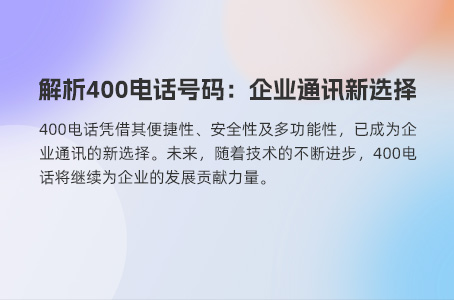 解析400电话号码：企业通讯新选择

400电话凭借其便捷性、安全性及多功能性，已成为企业通讯的新选择。未来，随着技术的不断进步，400电话将继续为企业的发展贡献力量。